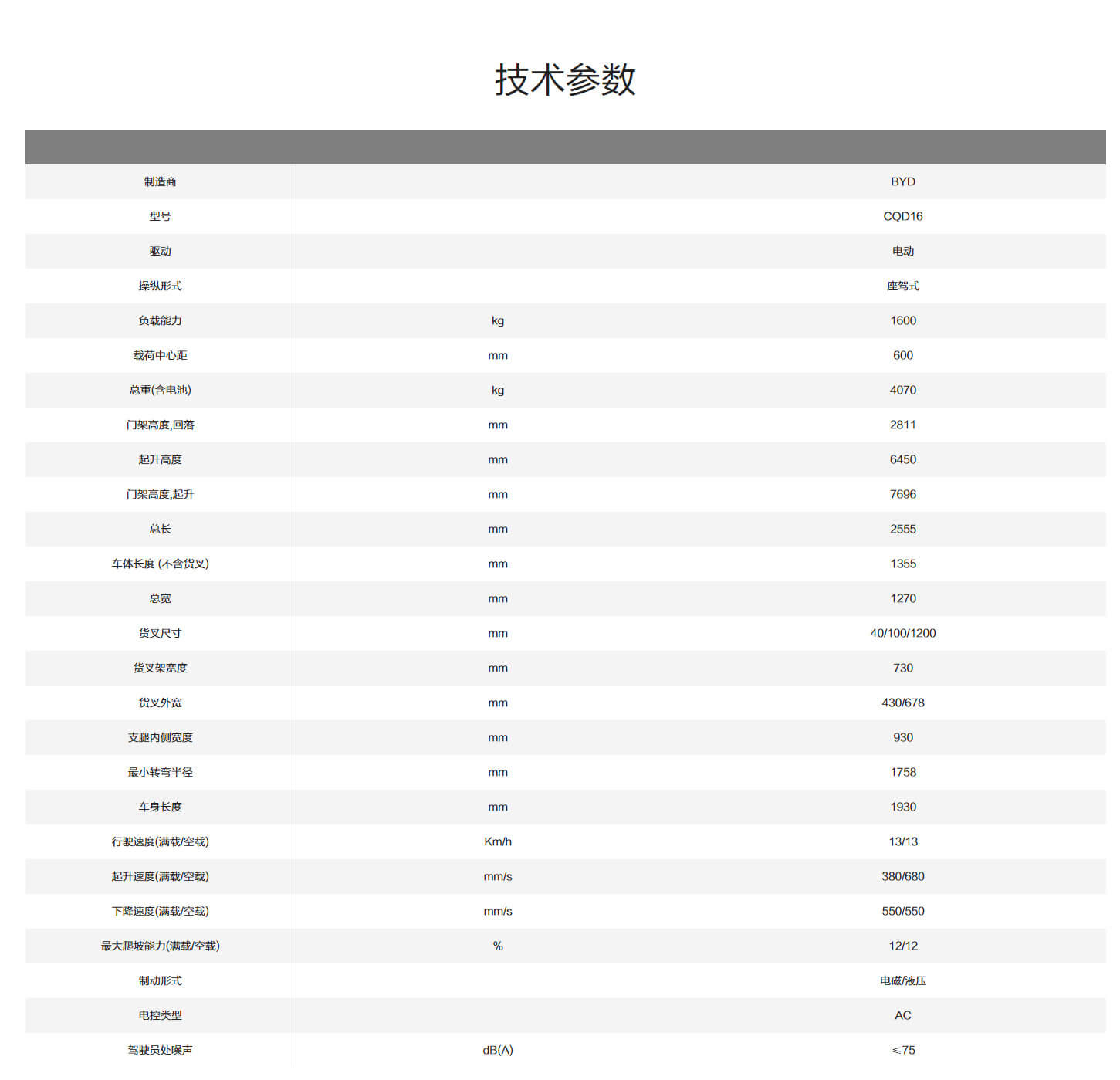 技术参数

| | | |
|---|---|---|
| 制造商 | | BYD |
| 型号 | | CQD16 |
| 驱动 | | 电动 |
| 操纵形式 | | 座驾式 |
| 负载能力 | kg | 1600 |
| 载荷中心距 | mm | 600 |
| 总重(含电池) | kg | 4070 |
| 门架高度,回落 | mm | 2811 |
| 起升高度 | mm | 6450 |
| 门架高度,起升 | mm | 7696 |
| 总长 | mm | 2555 |
| 车体长度 (不含货叉) | mm | 1355 |
| 总宽 | mm | 1270 |
| 货叉尺寸 | mm | 40/100/1200 |
| 货叉架宽度 | mm | 730 |
| 货叉外宽 | mm | 430/678 |
| 支腿内侧宽度 | mm | 930 |
| 最小转弯半径 | mm | 1758 |
| 车身长度 | mm | 1930 |
| 行驶速度(满载/空载) | Km/h | 13/13 |
| 起升速度(满载/空载) | mm/s | 380/680 |
| 下降速度(满载/空载) | mm/s | 550/550 |
| 最大爬坡能力(满载/空载) | % | 12/12 |
| 制动形式 | | 电磁/液压 |
| 电控类型 | | AC |
| 驾驶员处噪声 | dB(A) | ≤75 |